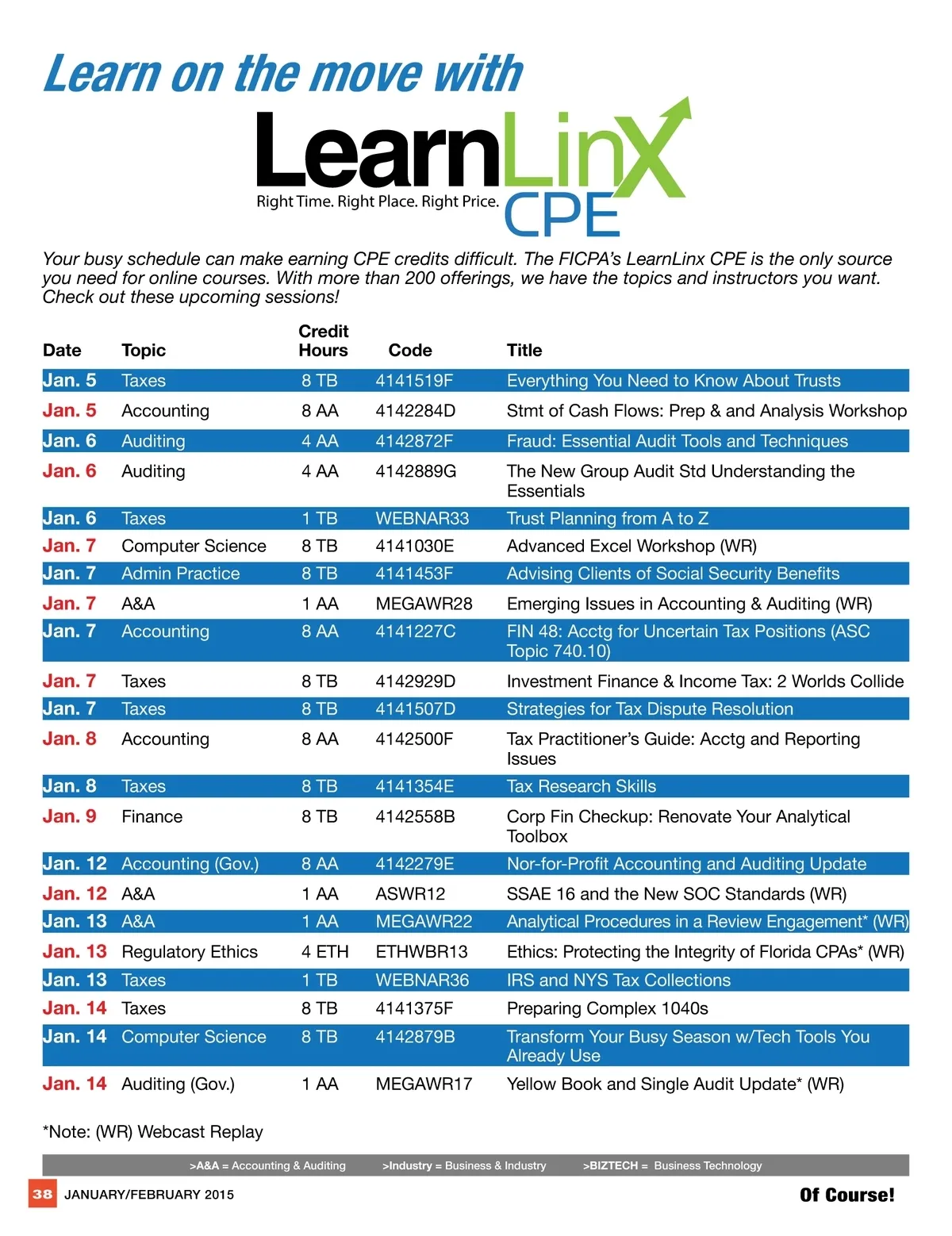 Learn on the move with

LearnLinX CPE
Right Time. Right Place. Right Price.

Your busy schedule can make earning CPE credits difficult. The FICPA's LearnLinx CPE is the only source you need for online courses. With more than 200 offerings, we have the topics and instructors you want. Check out these upcoming sessions!

| Date | Topic | Credit Hours | Code | Title |
|---|---|---|---|---|
| Jan. 5 | Taxes | 8 TB | 4141519F | Everything You Need to Know About Trusts |
| Jan. 5 | Accounting | 8 AA | 4142284D | Stmt of Cash Flows: Prep & and Analysis Workshop |
| Jan. 6 | Auditing | 4 AA | 4142872F | Fraud: Essential Audit Tools and Techniques |
| Jan. 6 | Auditing | 4 AA | 4142889G | The New Group Audit Std Understanding the Essentials |
| Jan. 6 | Taxes | 1 TB | WEBNAR33 | Trust Planning from A to Z |
| Jan. 7 | Computer Science | 8 TB | 4141030E | Advanced Excel Workshop (WR) |
| Jan. 7 | Admin Practice | 8 TB | 4141453F | Advising Clients of Social Security Benefits |
| Jan. 7 | A&A | 1 AA | MEGAWR28 | Emerging Issues in Accounting & Auditing (WR) |
| Jan. 7 | Accounting | 8 AA | 4141227C | FIN 48: Acctg for Uncertain Tax Positions (ASC Topic 740.10) |
| Jan. 7 | Taxes | 8 TB | 4142929D | Investment Finance & Income Tax: 2 Worlds Collide |
| Jan. 7 | Taxes | 8 TB | 4141507D | Strategies for Tax Dispute Resolution |
| Jan. 8 | Accounting | 8 AA | 4142500F | Tax Practitioner's Guide: Acctg and Reporting Issues |
| Jan. 8 | Taxes | 8 TB | 4141354E | Tax Research Skills |
| Jan. 9 | Finance | 8 TB | 4142558B | Corp Fin Checkup: Renovate Your Analytical Toolbox |
| Jan. 12 | Accounting (Gov.) | 8 AA | 4142279E | Nor-for-Profit Accounting and Auditing Update |
| Jan. 12 | A&A | 1 AA | ASWR12 | SSAE 16 and the New SOC Standards (WR) |
| Jan. 13 | A&A | 1 AA | MEGAWR22 | Analytical Procedures in a Review Engagement* (WR) |
| Jan. 13 | Regulatory Ethics | 4 ETH | ETHWBR13 | Ethics: Protecting the Integrity of Florida CPAs* (WR) |
| Jan. 13 | Taxes | 1 TB | WEBNAR36 | IRS and NYS Tax Collections |
| Jan. 14 | Taxes | 8 TB | 4141375F | Preparing Complex 1040s |
| Jan. 14 | Computer Science | 8 TB | 4142879B | Transform Your Busy Season w/Tech Tools You Already Use |
| Jan. 14 | Auditing (Gov.) | 1 AA | MEGAWR17 | Yellow Book and Single Audit Update* (WR) |

*Note: (WR) Webcast Replay

>A&A = Accounting & Auditing >Industry = Business & Industry >BIZTECH = Business Technology

38 JANUARY/FEBRUARY 2015 Of Course!